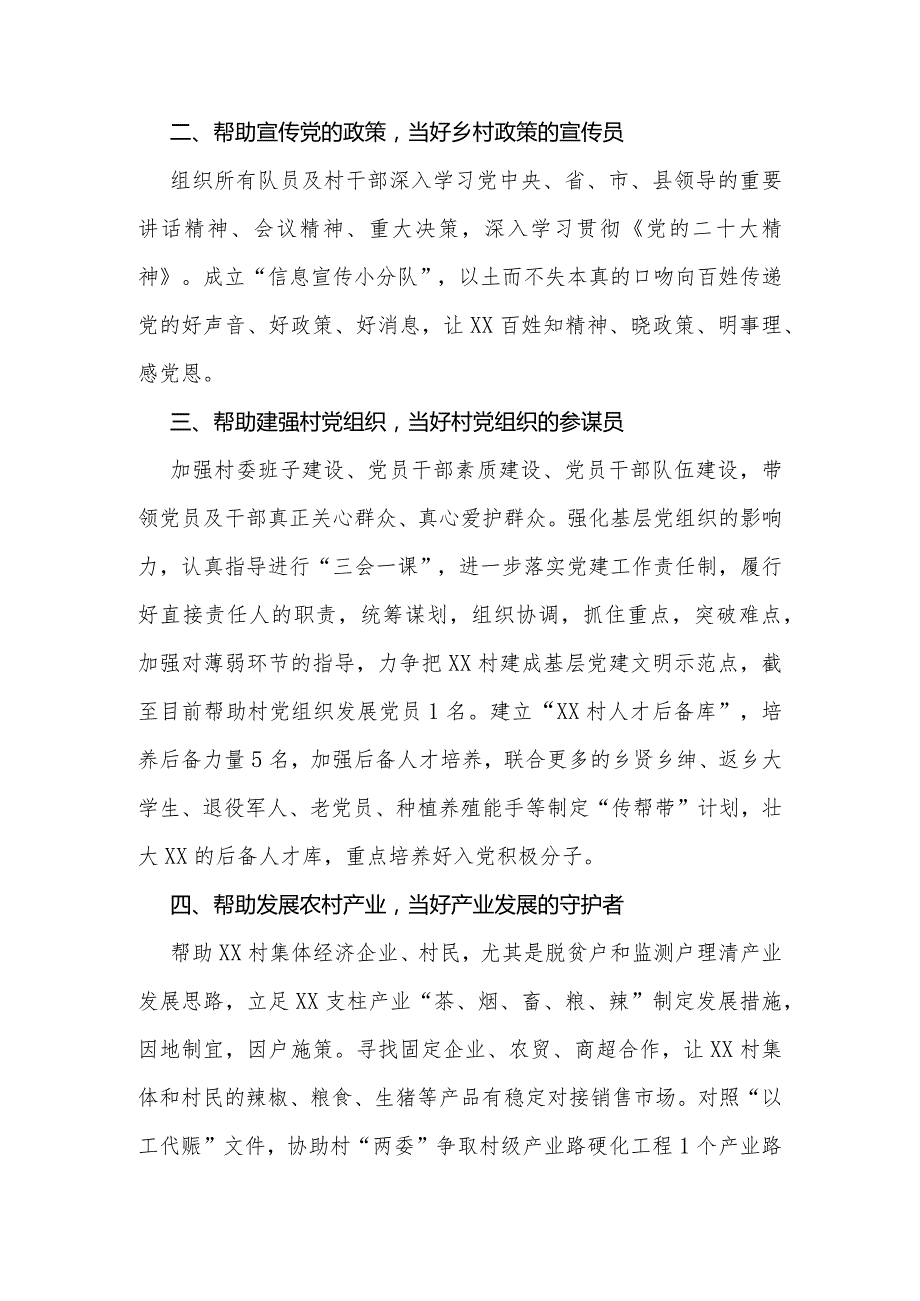 二、帮助宣传党的政策，当好乡村政策的宣传员

组织所有队员及村干部深入学习党中央、省、市、县领导的重要讲话精神、会议精神、重大决策，深入学习贯彻《党的二十大精神》。成立“信息宣传小分队”，以土而不失本真的口吻向百姓传递党的好声音、好政策、好消息，让XX百姓知精神、晓政策、明事理、感党恩。

三、帮助建强村党组织，当好村党组织的参谋员

加强村委班子建设、党员干部素质建设、党员干部队伍建设，带领党员及干部真正关心群众、真心爱护群众。强化基层党组织的影响力，认真指导进行“三会一课”，进一步落实党建工作责任制，履行好直接责任人的职责，统筹谋划，组织协调，抓住重点，突破难点，加强对薄弱环节的指导，力争把XX村建成基层党建文明示范点，截至目前帮助村党组织发展党员1名。建立“XX村人才后备库”，培养后备力量5名，加强后备人才培养，联合更多的乡贤乡绅、返乡大学生、退役军人、老党员、种植养殖能手等制定“传帮带”计划，壮大XX的后备人才库，重点培养好入党积极分子。

四、帮助发展农村产业，当好产业发展的守护者

帮助XX村集体经济企业、村民，尤其是脱贫户和监测户理清产业发展思路，立足XX支柱产业“茶、烟、畜、粮、辣”制定发展措施，因地制宜，因户施策。寻找固定企业、农贸、商超合作，让XX村集体和村民的辣椒、粮食、生猪等产品有稳定对接销售市场。对照“以工代赈”文件，协助村“两委”争取村级产业路硬化工程1个产业路